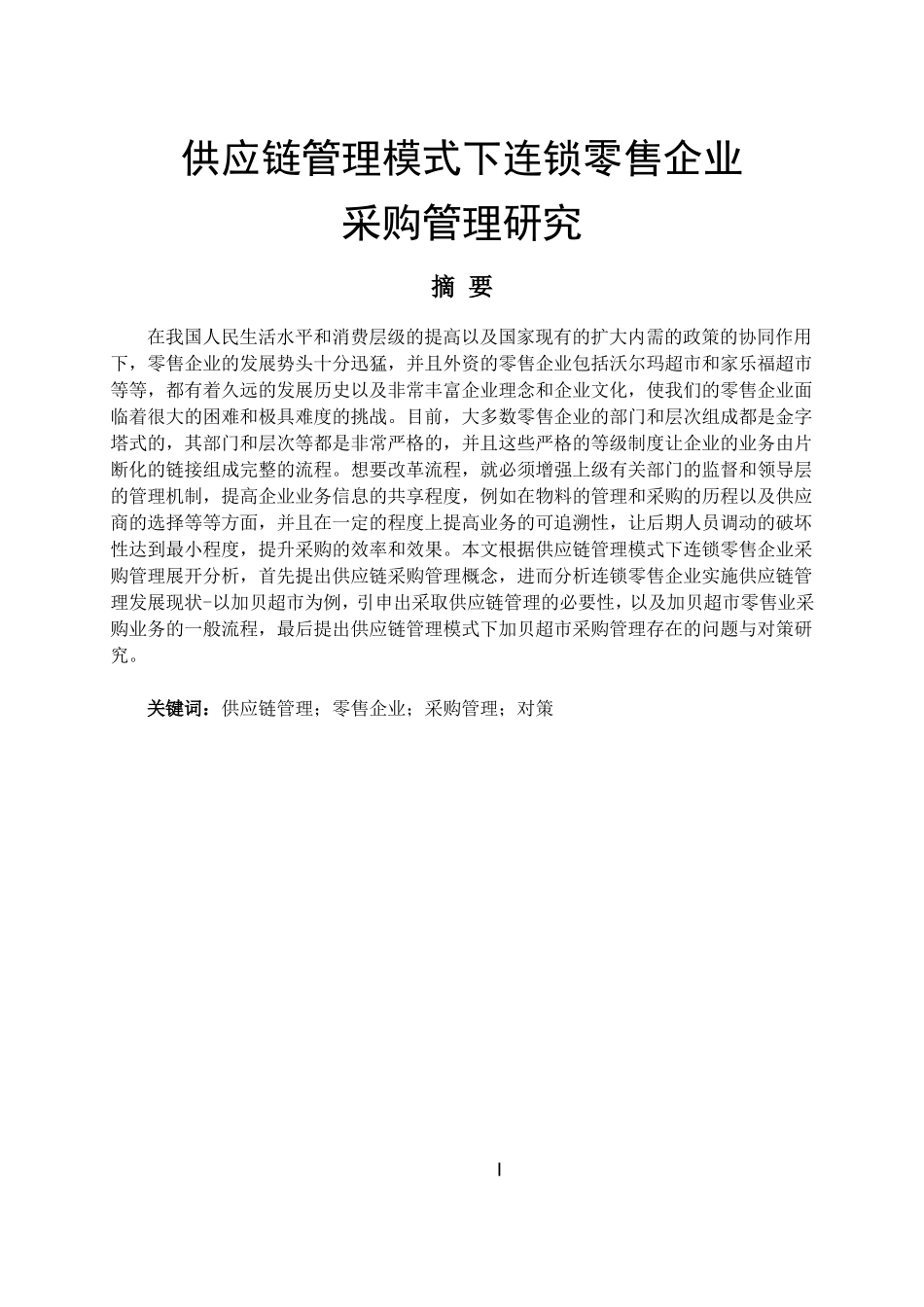 供应链管理模式下连锁零售企业
采购管理研究

摘 要

在我国人民生活水平和消费层级的提高以及国家现有的扩大内需的政策的协同作用下，零售企业的发展势头十分迅猛，并且外资的零售企业包括沃尔玛超市和家乐福超市等等，都有着久远的发展历史以及非常丰富企业理念和企业文化，使我们的零售企业面临着很大的困难和极具难度的挑战。目前，大多数零售企业的部门和层次组成都是金字塔式的，其部门和层次等都是非常严格的，并且这些严格的等级制度让企业的业务由片断化的链接组成完整的流程。想要改革流程，就必须增强上级有关部门的监督和领导层的管理机制，提高企业业务信息的共享程度，例如在物料的管理和采购的历程以及供应商的选择等等方面，并且在一定的程度上提高业务的可追溯性，让后期人员调动的破坏性达到最小程度，提升采购的效率和效果。本文根据供应链管理模式下连锁零售企业采购管理展开分析，首先提出供应链采购管理概念，进而分析连锁零售企业实施供应链管理发展现状-以加贝超市为例，引申出采取供应链管理的必要性，以及加贝超市零售业采购业务的一般流程，最后提出供应链管理模式下加贝超市采购管理存在的问题与对策研究。

关键词：供应链管理；零售企业；采购管理；对策

I